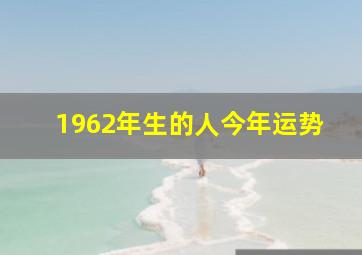 1962年生的人今年运势